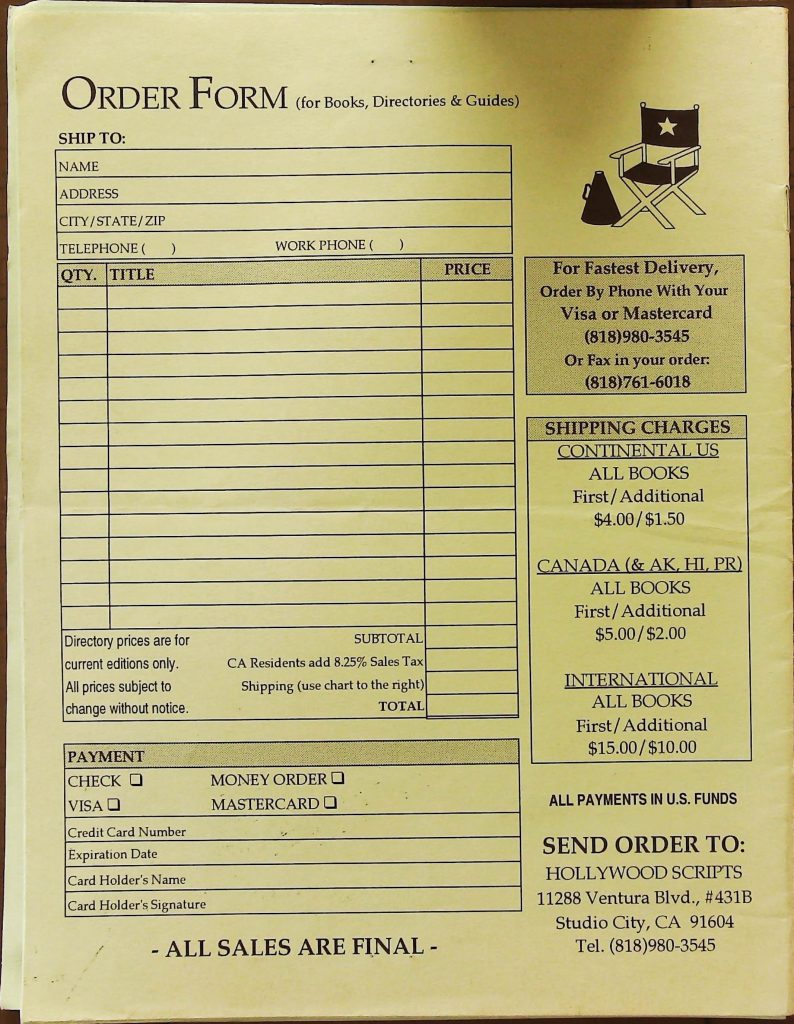 ORDER FORM (for Books, Directories & Guides)

SHIP TO:

NAME
ADDRESS
CITY/STATE/ZIP
TELEPHONE ( ) WORK PHONE ( )

| QTY. | TITLE | PRICE |
|---|---|---|
| | | |
| | | |
| | | |
| | | |
| | | |
| | | |
| | | |
| | | |
| | | |
| | | |
| | | |
| | | |
| | | |
| | | |
| | | |

Directory prices are for current editions only. All prices subject to change without notice.

SUBTOTAL
CA Residents add 8.25% Sales Tax
Shipping (use chart to the right)
TOTAL

PAYMENT
CHECK ❑ MONEY ORDER ❑
VISA ❑ MASTERCARD ❑
Credit Card Number
Expiration Date
Card Holder's Name
Card Holder's Signature

- ALL SALES ARE FINAL -

For Fastest Delivery, Order By Phone With Your Visa or Mastercard (818)980-3545 Or Fax in your order: (818)761-6018

SHIPPING CHARGES
CONTINENTAL US
ALL BOOKS
First/Additional
$4.00/$1.50

CANADA (& AK, HI, PR)
ALL BOOKS
First/Additional
$5.00/$2.00

INTERNATIONAL
ALL BOOKS
First/Additional
$15.00/$10.00

ALL PAYMENTS IN U.S. FUNDS

SEND ORDER TO:
HOLLYWOOD SCRIPTS
11288 Ventura Blvd., #431B
Studio City, CA 91604
Tel. (818)980-3545